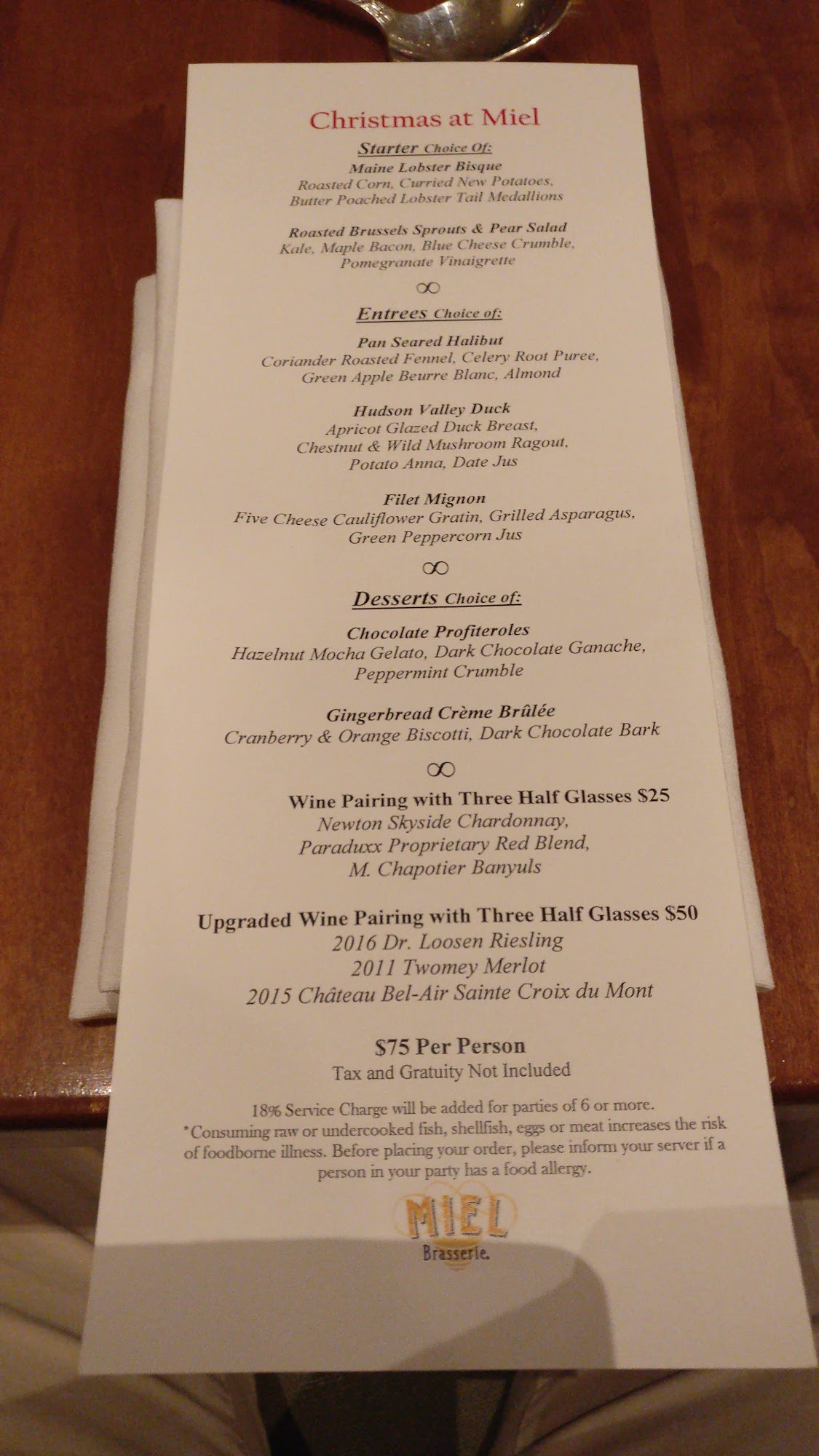 Christmas at Miel

Starter Choice Of:

Maine Lobster Bisque
Roasted Corn, Curried New Potatoes,
Butter Poached Lobster Tail Medallions

Roasted Brussels Sprouts & Pear Salad
Kale, Maple Bacon, Blue Cheese Crumble,
Pomegranate Vinaigrette

∞

Entrees Choice of:

Pan Seared Halibut
Coriander Roasted Fennel, Celery Root Puree,
Green Apple Beurre Blanc, Almond

Hudson Valley Duck
Apricot Glazed Duck Breast,
Chestnut & Wild Mushroom Ragout,
Potato Anna, Date Jus

Filet Mignon
Five Cheese Cauliflower Gratin, Grilled Asparagus,
Green Peppercorn Jus

∞

Desserts Choice of:

Chocolate Profiteroles
Hazelnut Mocha Gelato, Dark Chocolate Ganache,
Peppermint Crumble

Gingerbread Crème Brûlée
Cranberry & Orange Biscotti, Dark Chocolate Bark

∞

Wine Pairing with Three Half Glasses $25
Newton Skyside Chardonnay,
Paraduxx Proprietary Red Blend,
M. Chapotier Banyuls

Upgraded Wine Pairing with Three Half Glasses $50
2016 Dr. Loosen Riesling
2011 Twomey Merlot
2015 Château Bel-Air Sainte Croix du Mont

$75 Per Person
Tax and Gratuity Not Included

18% Service Charge will be added for parties of 6 or more.
*Consuming raw or undercooked fish, shellfish, eggs or meat increases the risk of foodborne illness. Before placing your order, please inform your server if a person in your party has a food allergy.

MIEL
Brasserie.